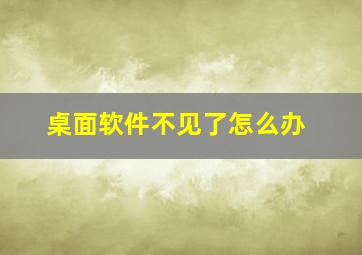 桌面软件不见了怎么办